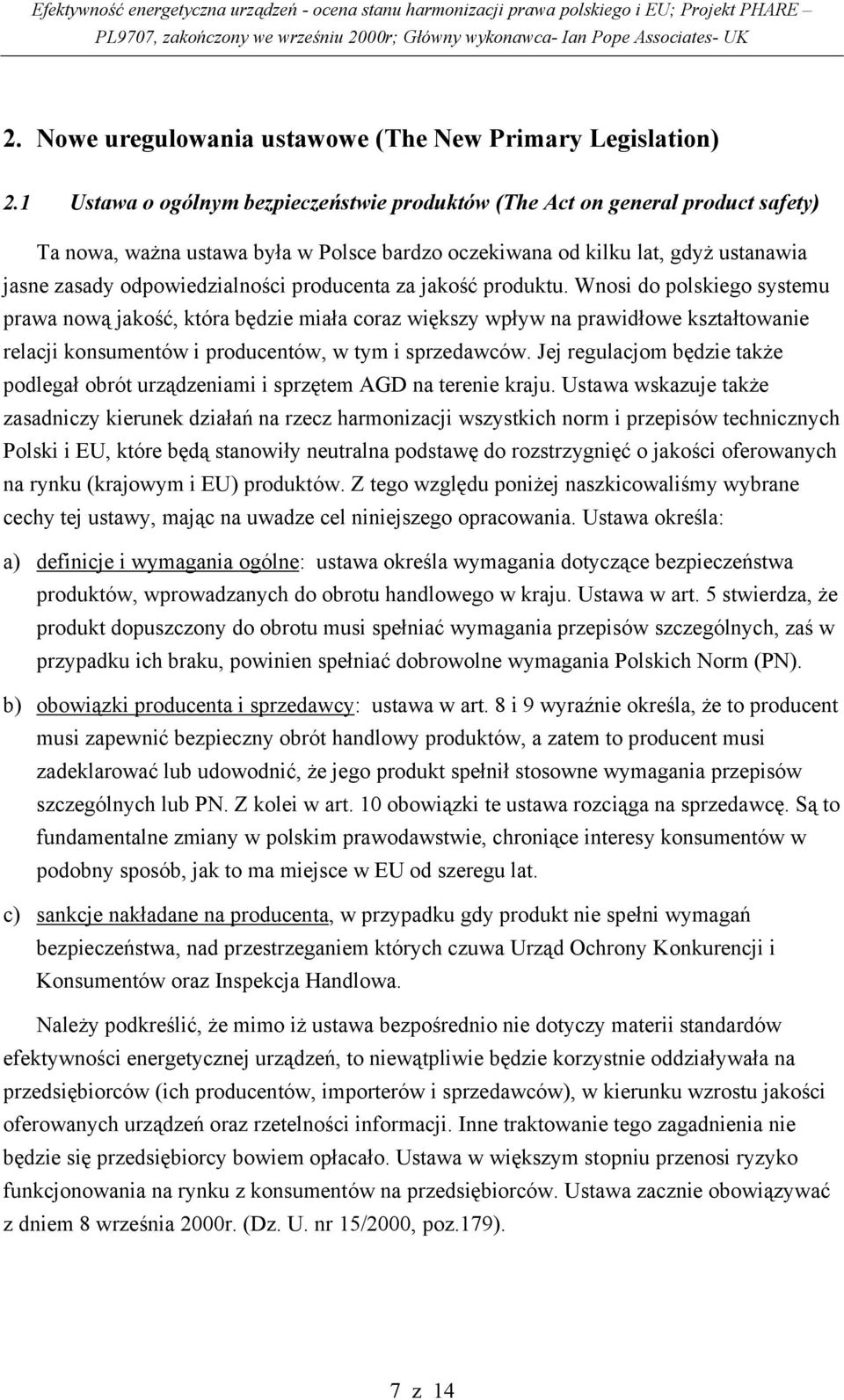 Efektywność energetyczna urządzeń - ocena stanu harmonizacji prawa polskiego i EU; Projekt PHARE – PL9707, zakończony we wrześniu 2000r; Główny wykonawca- Ian Pope Associates- UK

2. Nowe uregulowania ustawowe (The New Primary Legislation)

2.1 Ustawa o ogólnym bezpieczeństwie produktów (The Act on general product safety)

Ta nowa, ważna ustawa była w Polsce bardzo oczekiwana od kilku lat, gdyż ustanawia jasne zasady odpowiedzialności producenta za jakość produktu. Wnosi do polskiego systemu prawa nową jakość, która będzie miała coraz większy wpływ na prawidłowe kształtowanie relacji konsumentów i producentów, w tym i sprzedawców. Jej regulacjom będzie także podlegał obrót urządzeniami i sprzętem AGD na terenie kraju. Ustawa wskazuje także zasadniczy kierunek działań na rzecz harmonizacji wszystkich norm i przepisów technicznych Polski i EU, które będą stanowiły neutralna podstawę do rozstrzygnięć o jakości oferowanych na rynku (krajowym i EU) produktów. Z tego względu poniżej naszkicowaliśmy wybrane cechy tej ustawy, mając na uwadze cel niniejszego opracowania. Ustawa określa:

a) definicje i wymagania ogólne: ustawa określa wymagania dotyczące bezpieczeństwa produktów, wprowadzanych do obrotu handlowego w kraju. Ustawa w art. 5 stwierdza, że produkt dopuszczony do obrotu musi spełniać wymagania przepisów szczególnych, zaś w przypadku ich braku, powinien spełniać dobrowolne wymagania Polskich Norm (PN).

b) obowiązki producenta i sprzedawcy: ustawa w art. 8 i 9 wyraźnie określa, że to producent musi zapewnić bezpieczny obrót handlowy produktów, a zatem to producent musi zadeklarować lub udowodnić, że jego produkt spełnił stosowne wymagania przepisów szczególnych lub PN. Z kolei w art. 10 obowiązki te ustawa rozciąga na sprzedawcę. Są to fundamentalne zmiany w polskim prawodawstwie, chroniące interesy konsumentów w podobny sposób, jak to ma miejsce w EU od szeregu lat.

c) sankcje nakładane na producenta, w przypadku gdy produkt nie spełni wymagań bezpieczeństwa, nad przestrzeganiem których czuwa Urząd Ochrony Konkurencji i Konsumentów oraz Inspekcja Handlowa.

Należy podkreślić, że mimo iż ustawa bezpośrednio nie dotyczy materii standardów efektywności energetycznej urządzeń, to niewątpliwie będzie korzystnie oddziaływała na przedsiębiorców (ich producentów, importerów i sprzedawców), w kierunku wzrostu jakości oferowanych urządzeń oraz rzetelności informacji. Inne traktowanie tego zagadnienia nie będzie się przedsiębiorcy bowiem opłacało. Ustawa w większym stopniu przenosi ryzyko funkcjonowania na rynku z konsumentów na przedsiębiorców. Ustawa zacznie obowiązywać z dniem 8 września 2000r. (Dz. U. nr 15/2000, poz.179).

7 z 14